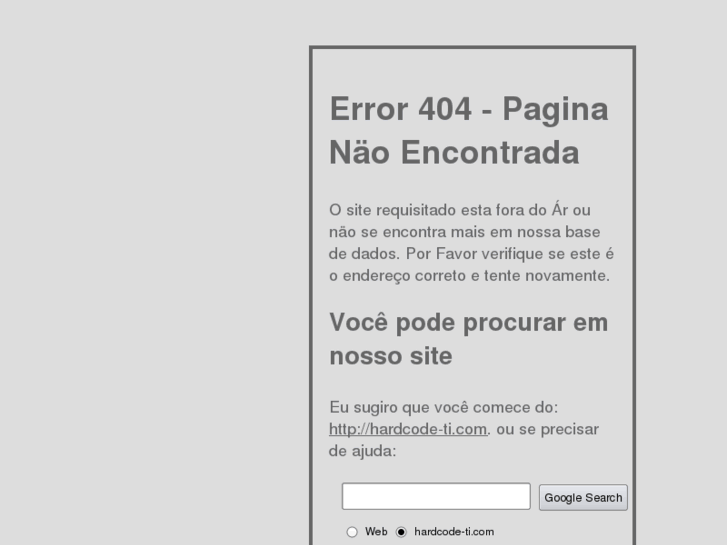 Error 404 - Pagina Näo Encontrada

O site requisitado esta fora do Ár ou não se encontra mais em nossa base de dados. Por Favor verifique se este é o endereço correto e tente novamente.

Você pode procurar em nosso site

Eu sugiro que você comece do: http://hardcode-ti.com. ou se precisar de ajuda:

Google Search

Web hardcode-ti.com